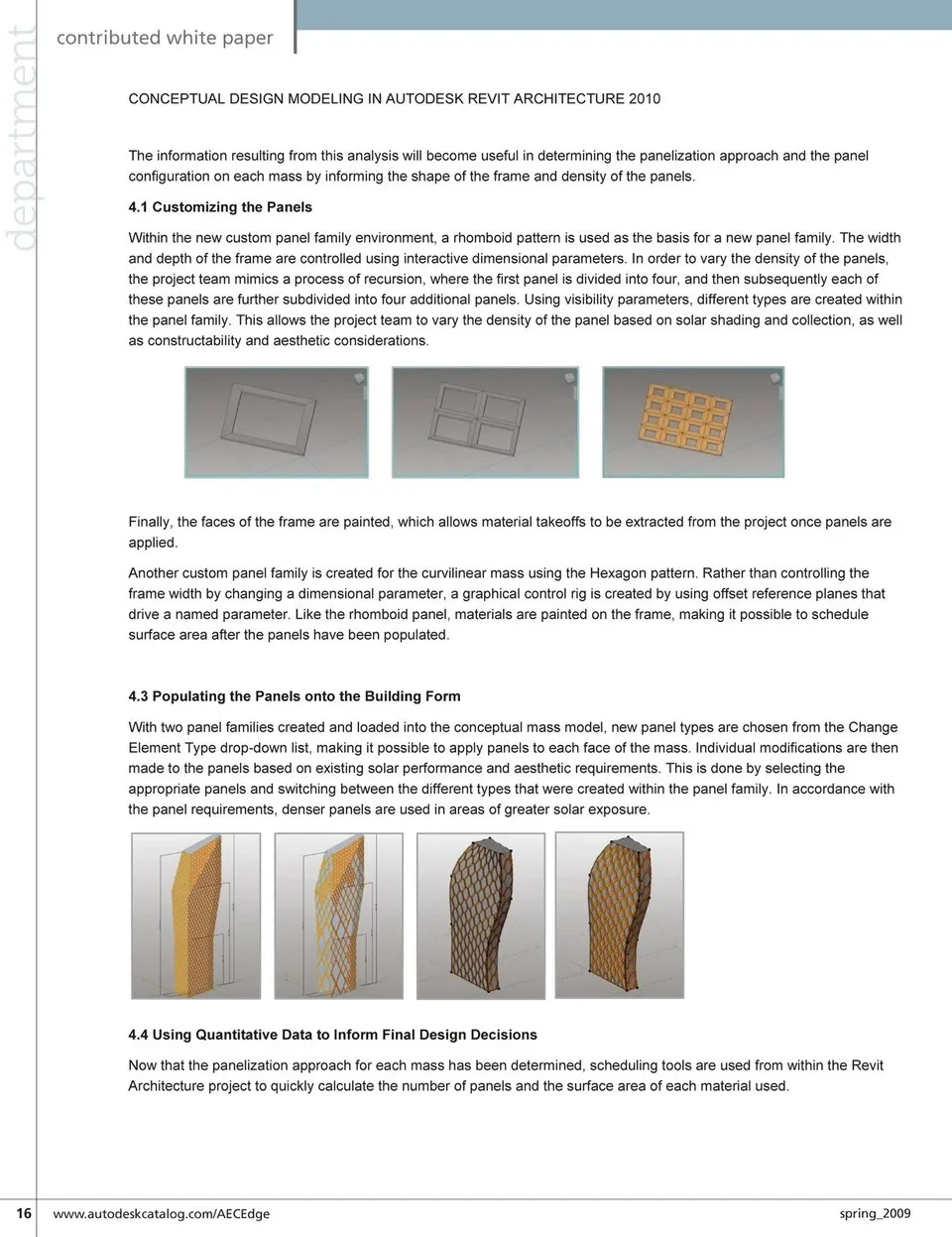 department

contributed white paper

CONCEPTUAL DESIGN MODELING IN AUTODESK REVIT ARCHITECTURE 2010

The information resulting from this analysis will become useful in determining the panelization approach and the panel configuration on each mass by informing the shape of the frame and density of the panels.

4.1 Customizing the Panels

Within the new custom panel family environment, a rhomboid pattern is used as the basis for a new panel family. The width and depth of the frame are controlled using interactive dimensional parameters. In order to vary the density of the panels, the project team mimics a process of recursion, where the first panel is divided into four, and then subsequently each of these panels are further subdivided into four additional panels. Using visibility parameters, different types are created within the panel family. This allows the project team to vary the density of the panel based on solar shading and collection, as well as constructability and aesthetic considerations.

Finally, the faces of the frame are painted, which allows material takeoffs to be extracted from the project once panels are applied.

Another custom panel family is created for the curvilinear mass using the Hexagon pattern. Rather than controlling the frame width by changing a dimensional parameter, a graphical control rig is created by using offset reference planes that drive a named parameter. Like the rhomboid panel, materials are painted on the frame, making it possible to schedule surface area after the panels have been populated.

4.3 Populating the Panels onto the Building Form

With two panel families created and loaded into the conceptual mass model, new panel types are chosen from the Change Element Type drop-down list, making it possible to apply panels to each face of the mass. Individual modifications are then made to the panels based on existing solar performance and aesthetic requirements. This is done by selecting the appropriate panels and switching between the different types that were created within the panel family. In accordance with the panel requirements, denser panels are used in areas of greater solar exposure.

4.4 Using Quantitative Data to Inform Final Design Decisions

Now that the panelization approach for each mass has been determined, scheduling tools are used from within the Revit Architecture project to quickly calculate the number of panels and the surface area of each material used.

16 www.autodeskcatalog.com/AECEdge spring_2009